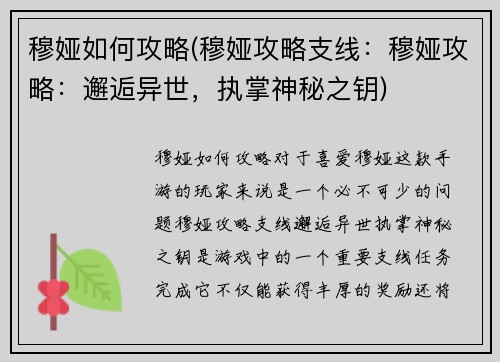 穆娅如何攻略(穆娅攻略支线：穆娅攻略：邂逅异世，执掌神秘之钥)

穆娅如何攻略对于喜爱穆娅这款手游的玩家来说是一个必不可少的问题穆娅攻略支线邂逅异世执掌神秘之钥是游戏中的一个重要支线任务完成它不仅能获得丰厚的奖励还将